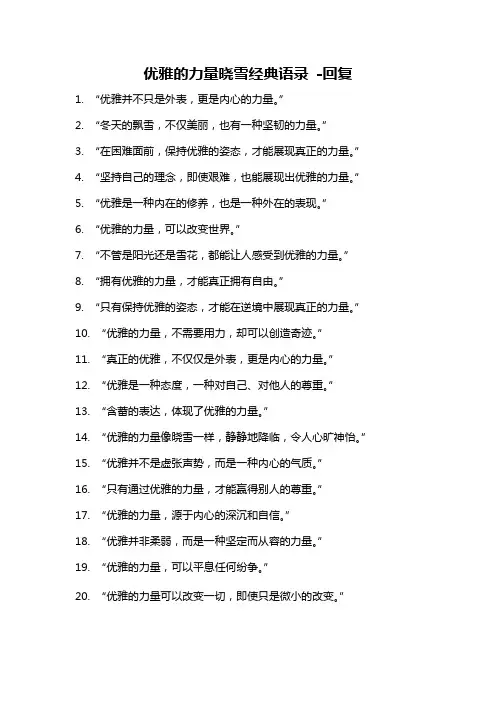 优雅的力量晓雪经典语录 -回复

1. “优雅并不只是外表，更是内心的力量。”

2. “冬天的飘雪，不仅美丽，也有一种坚韧的力量。”

3. “在困难面前，保持优雅的姿态，才能展现真正的力量。”

4. “坚持自己的理念，即使艰难，也能展现出优雅的力量。”

5. “优雅是一种内在的修养，也是一种外在的表现。”

6. “优雅的力量，可以改变世界。”

7. “不管是阳光还是雪花，都能让人感受到优雅的力量。”

8. “拥有优雅的力量，才能真正拥有自由。”

9. “只有保持优雅的姿态，才能在逆境中展现真正的力量。”

10. “优雅的力量，不需要用力，却可以创造奇迹。”

11. “真正的优雅，不仅仅是外表，更是内心的力量。”

12. “优雅是一种态度，一种对自己、对他人的尊重。”

13. “含蓄的表达，体现了优雅的力量。”

14. “优雅的力量像晓雪一样，静静地降临，令人心旷神怡。”

15. “优雅并不是虚张声势，而是一种内心的气质。”

16. “只有通过优雅的力量，才能赢得别人的尊重。”

17. “优雅的力量，源于内心的深沉和自信。”

18. “优雅并非柔弱，而是一种坚定而从容的力量。”

19. “优雅的力量，可以平息任何纷争。”

20. “优雅的力量可以改变一切，即使只是微小的改变。”